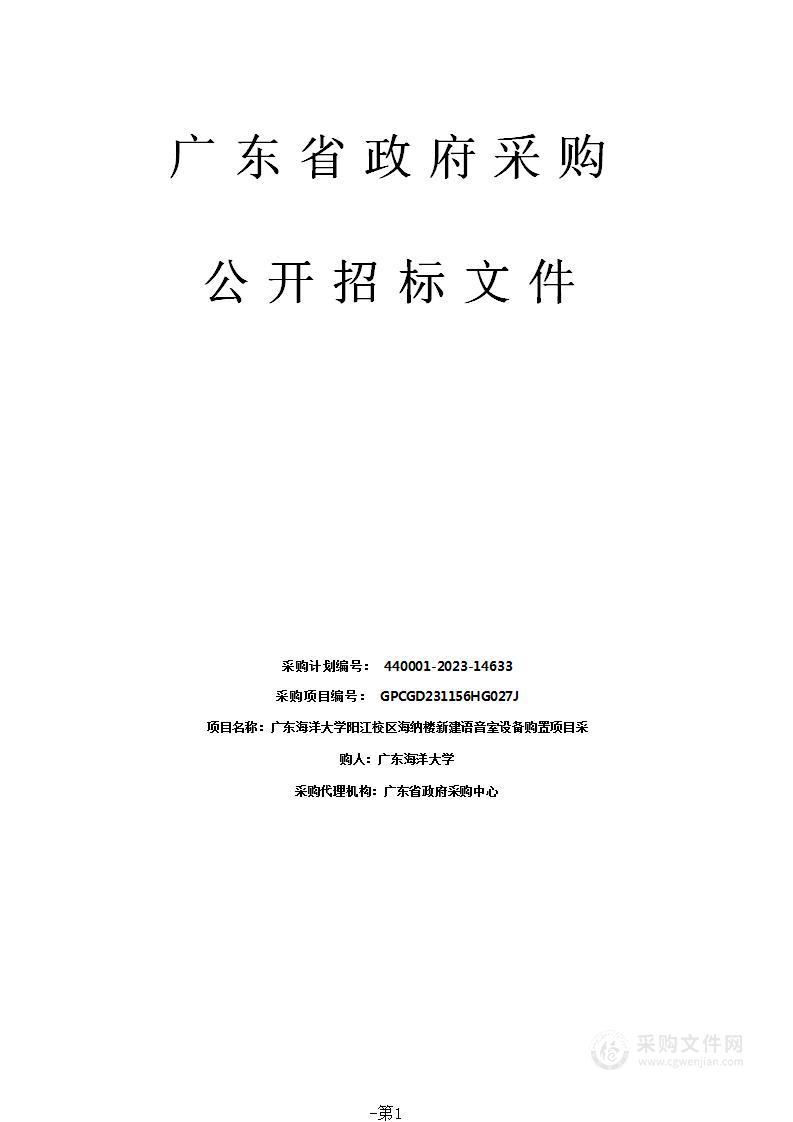 广东省政府采购

公开招标文件

采购计划编号： 440001-2023-14633

采购项目编号： GPCGD231156HG027J

项目名称：广东海洋大学阳江校区海纳楼新建语音室设备购置项目采

购人：广东海洋大学

采购代理机构：广东省政府采购中心

采购文件网
www.cgwenjian.com

-第1